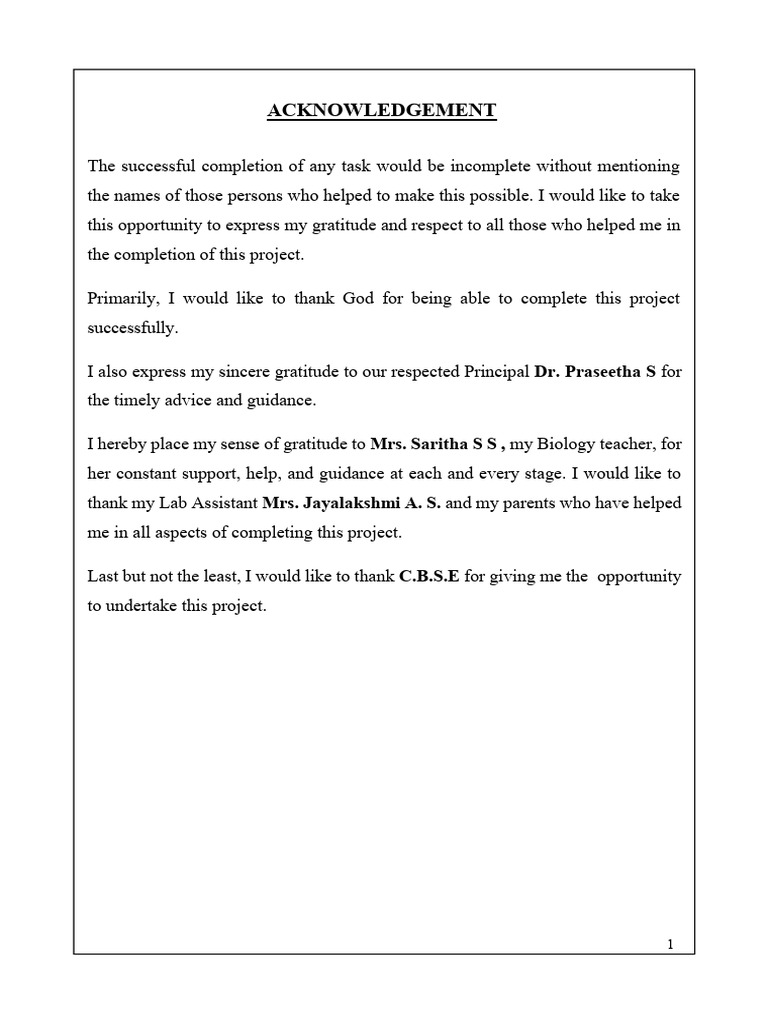 ACKNOWLEDGEMENT

The successful completion of any task would be incomplete without mentioning the names of those persons who helped to make this possible. I would like to take this opportunity to express my gratitude and respect to all those who helped me in the completion of this project.

Primarily, I would like to thank God for being able to complete this project successfully.

I also express my sincere gratitude to our respected Principal Dr. Praseetha S for the timely advice and guidance.

I hereby place my sense of gratitude to Mrs. Saritha S S , my Biology teacher, for her constant support, help, and guidance at each and every stage. I would like to thank my Lab Assistant Mrs. Jayalakshmi A. S. and my parents who have helped me in all aspects of completing this project.

Last but not the least, I would like to thank C.B.S.E for giving me the opportunity to undertake this project.

1